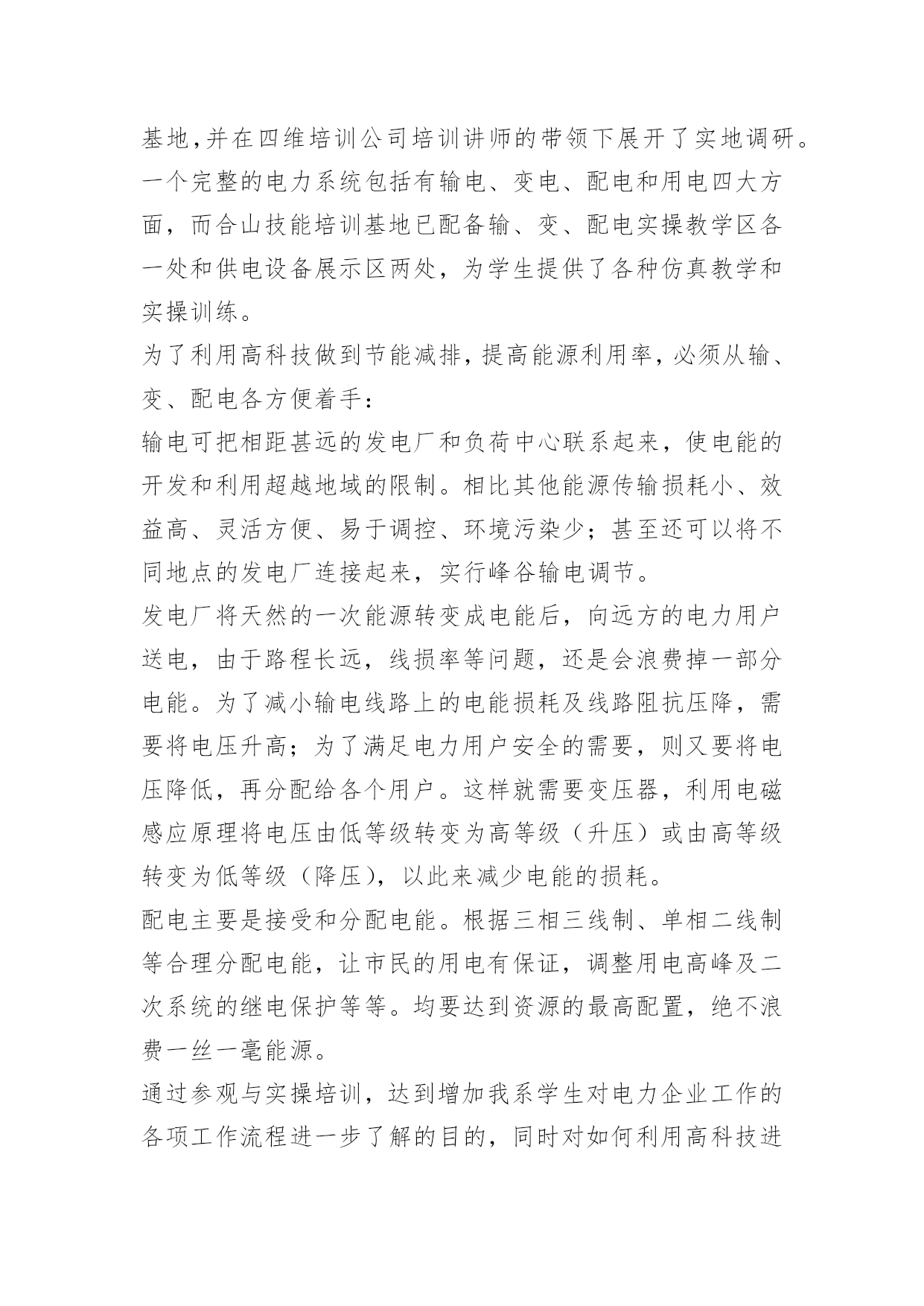 基地,并在四维培训公司培训讲师的带领下展开了实地调研。一个完整的电力系统包括有输电、变电、配电和用电四大方面，而合山技能培训基地已配备输、变、配电实操教学区各一处和供电设备展示区两处，为学生提供了各种仿真教学和实操训练。

为了利用高科技做到节能减排,提高能源利用率,必须从输、变、配电各方便着手：

输电可把相距甚远的发电厂和负荷中心联系起来，使电能的开发和利用超越地域的限制。相比其他能源传输损耗小、效益高、灵活方便、易于调控、环境污染少；甚至还可以将不同地点的发电厂连接起来，实行峰谷输电调节。

发电厂将天然的一次能源转变成电能后，向远方的电力用户送电，由于路程长远，线损率等问题，还是会浪费掉一部分电能。为了减小输电线路上的电能损耗及线路阻抗压降，需要将电压升高；为了满足电力用户安全的需要，则又要将电压降低，再分配给各个用户。这样就需要变压器，利用电磁感应原理将电压由低等级转变为高等级（升压）或由高等级转变为低等级（降压），以此来减少电能的损耗。

配电主要是接受和分配电能。根据三相三线制、单相二线制等合理分配电能，让市民的用电有保证，调整用电高峰及二次系统的继电保护等等。均要达到资源的最高配置，绝不浪费一丝一毫能源。

通过参观与实操培训，达到增加我系学生对电力企业工作的各项工作流程进一步了解的目的，同时对如何利用高科技进